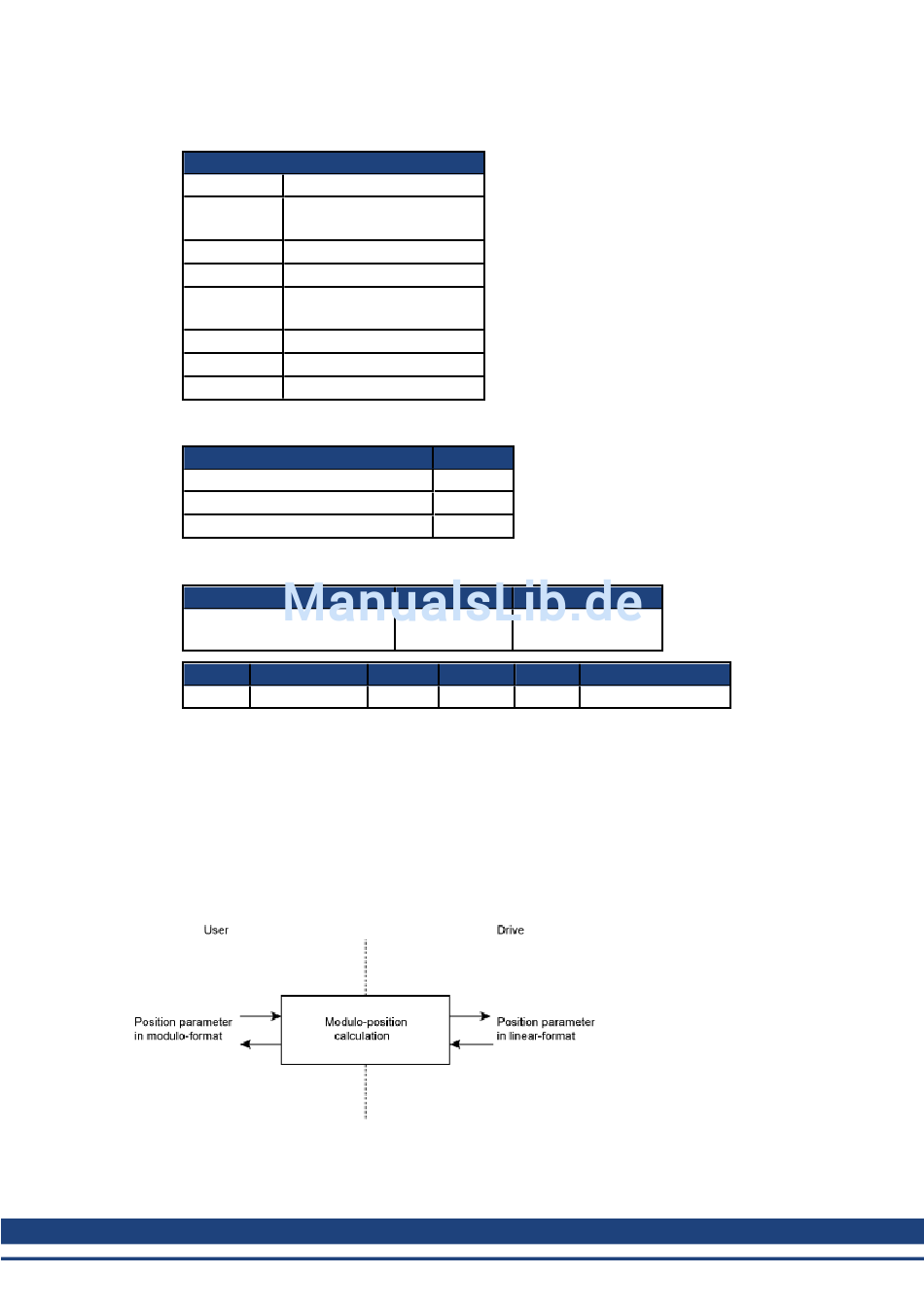 ManualsLib.de

User

Drive

Position parameter in modulo-format

Modulo-position calculation

Position parameter in linear-format